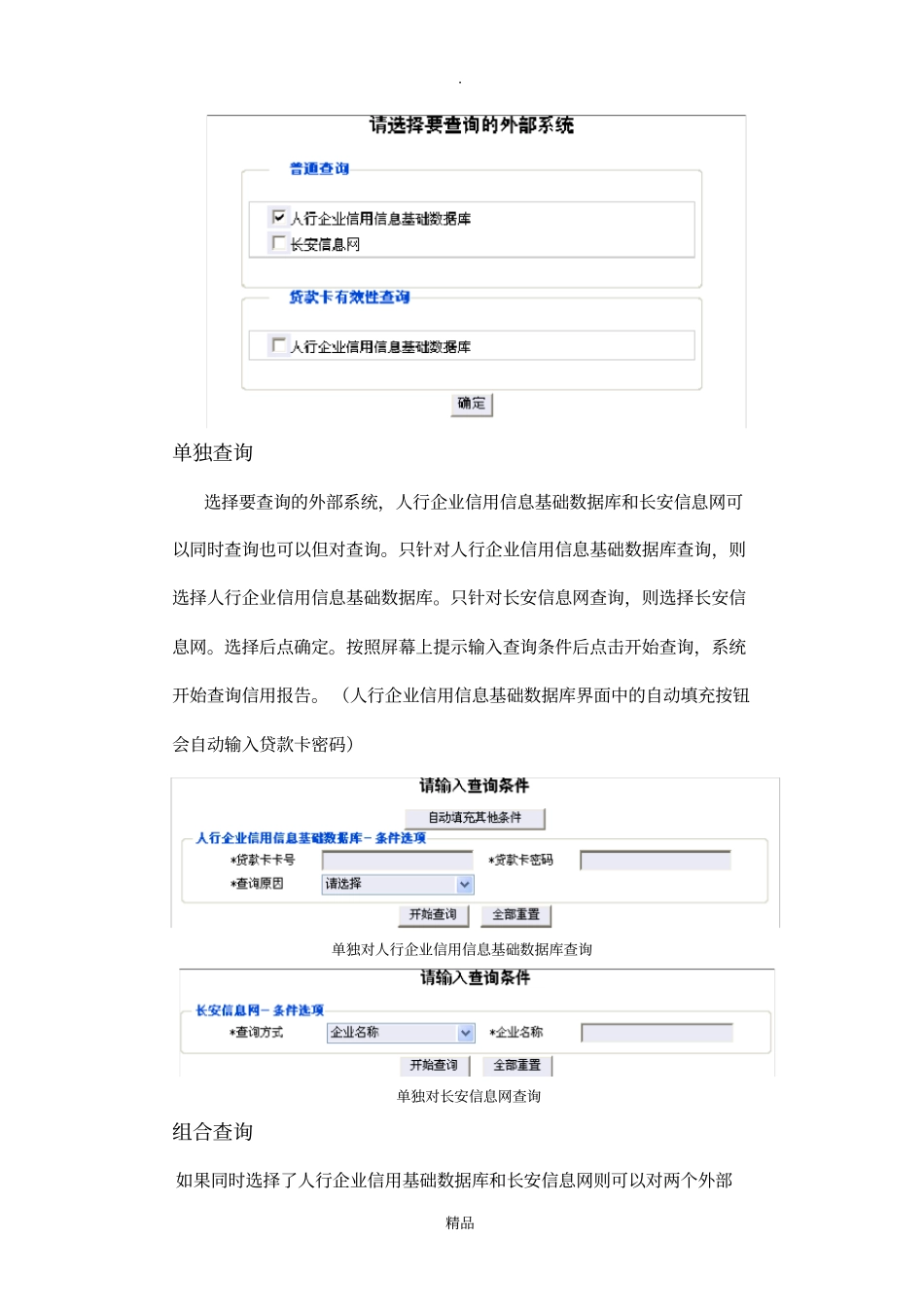 .

请选择要查询的外部系统

普通查询

人行企业信用信息基础数据库
长安信息网

贷款卡有效性查询

人行企业信用信息基础数据库

确定

单独查询

选择要查询的外部系统，人行企业信用信息基础数据库和长安信息网可以同时查询也可以但对查询。只针对人行企业信用信息基础数据库查询，则选择人行企业信用信息基础数据库。只针对长安信息网查询，则选择长安信息网。选择后点确定。按照屏幕上提示输入查询条件后点击开始查询，系统开始查询信用报告。（人行企业信用信息基础数据库界面中的自动填充按钮会自动输入贷款卡密码）

请输入查询条件

自动填充其他条件

人行企业信用信息基础数据库－条件选项

*贷款卡卡号　*贷款卡密码
*查询原因　请选择

开始查询　全部重置

单独对人行企业信用信息基础数据库查询

请输入查询条件

长安信息网－条件选项

*查询方式　企业名称　*企业名称

开始查询　全部重置

单独对长安信息网查询

组合查询

如果同时选择了人行企业信用基础数据库和长安信息网则可以对两个外部

精品